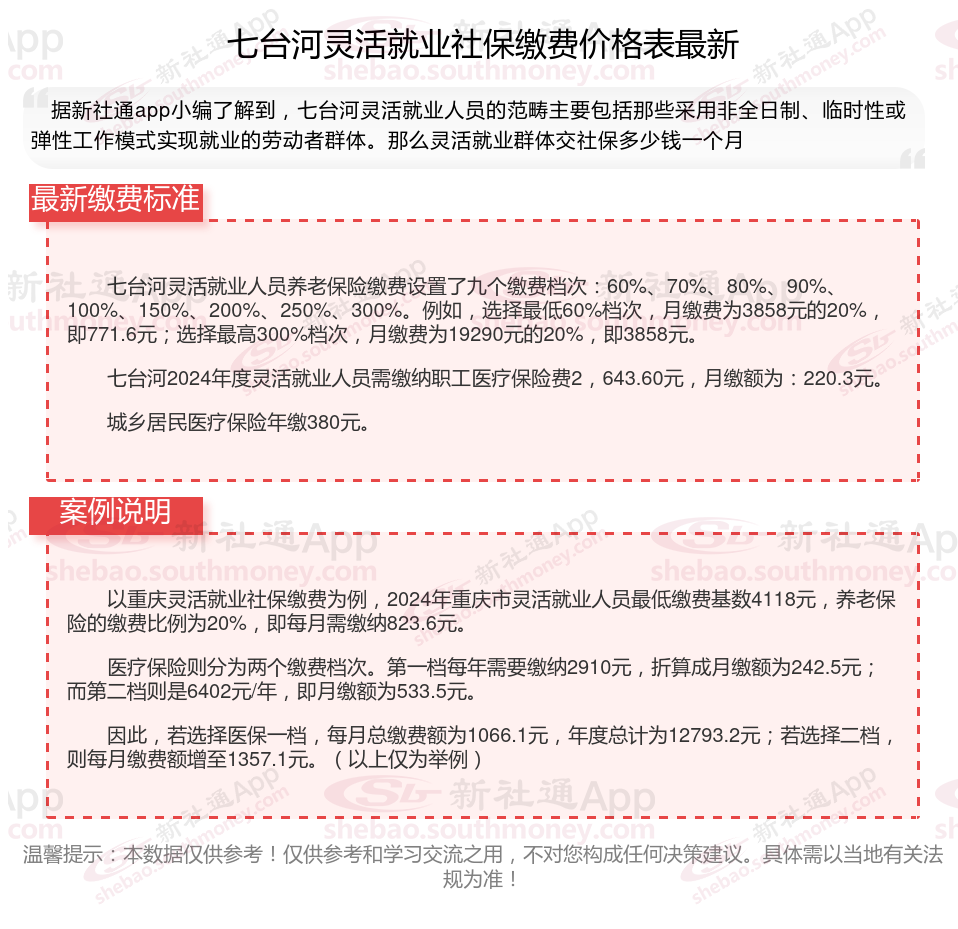 七台河灵活就业社保缴费价格表最新

据新社通app小编了解到，七台河灵活就业人员的范畴主要包括那些采用非全日制、临时性或弹性工作模式实现就业的劳动者群体。那么灵活就业群体交社保多少钱一个月

最新缴费标准

七台河灵活就业人员养老保险缴费设置了九个缴费档次：60%、70%、80%、90%、100%、150%、200%、250%、300%。例如，选择最低60%档次，月缴费为3858元的20%，即771.6元；选择最高300%档次，月缴费为19290元的20%，即3858元。

七台河2024年度灵活就业人员需缴纳职工医疗保险费2，643.60元，月缴额为：220.3元。

城乡居民医疗保险年缴380元。

案例说明

以重庆灵活就业社保缴费为例，2024年重庆市灵活就业人员最低缴费基数4118元，养老保险的缴费比例为20%，即每月需缴纳823.6元。

医疗保险则分为两个缴费档次。第一档每年需要缴纳2910元，折算成月缴额为242.5元；而第二档则是6402元/年，即月缴额为533.5元。

因此，若选择医保一档，每月总缴费额为1066.1元，年度总计为12793.2元；若选择二档，则每月缴费额增至1357.1元。（以上仅为举例）

温馨提示：本数据仅供参考！仅供参考和学习交流之用，不对您构成任何决策建议。具体需以当地有关法规为准！

新社通App
shebao.southmoney.com